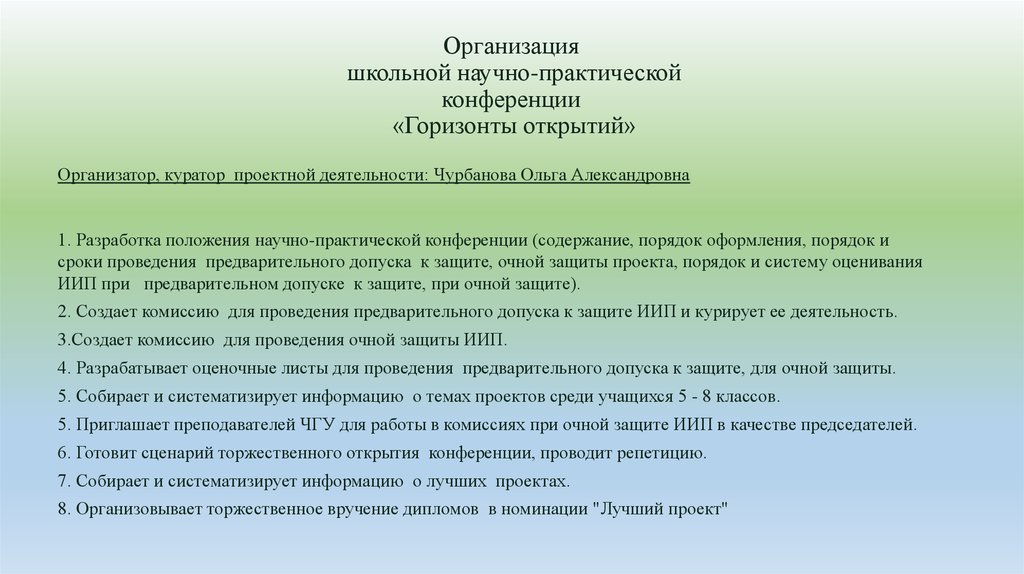 Организация
школьной научно-практической
конференции
«Горизонты открытий»

Организатор, куратор проектной деятельности: Чурбанова Ольга Александровна

1. Разработка положения научно-практической конференции (содержание, порядок оформления, порядок и сроки проведения предварительного допуска к защите, очной защиты проекта, порядок и систему оценивания ИИП при предварительном допуске к защите, при очной защите).

2. Создает комиссию для проведения предварительного допуска к защите ИИП и курирует ее деятельность.

3.Создает комиссию для проведения очной защиты ИИП.

4. Разрабатывает оценочные листы для проведения предварительного допуска к защите, для очной защиты.

5. Собирает и систематизирует информацию о темах проектов среди учащихся 5 - 8 классов.

5. Приглашает преподавателей ЧГУ для работы в комиссиях при очной защите ИИП в качестве председателей.

6. Готовит сценарий торжественного открытия конференции, проводит репетицию.

7. Собирает и систематизирует информацию о лучших проектах.

8. Организовывает торжественное вручение дипломов в номинации "Лучший проект"